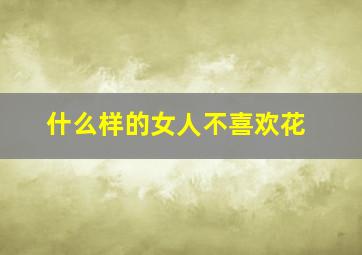 什么样的女人不喜欢花